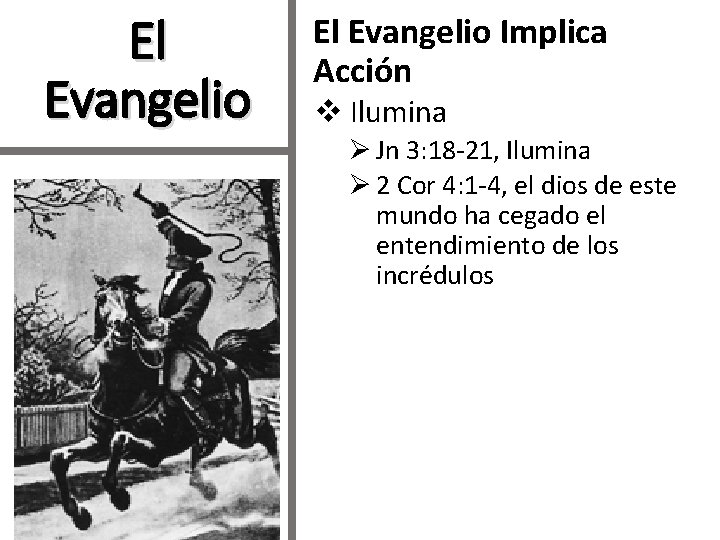 El Evangelio

El Evangelio Implica Acción

❖ Ilumina

➢ Jn 3:18-21, Ilumina

➢ 2 Cor 4:1-4, el dios de este mundo ha cegado el entendimiento de los incrédulos